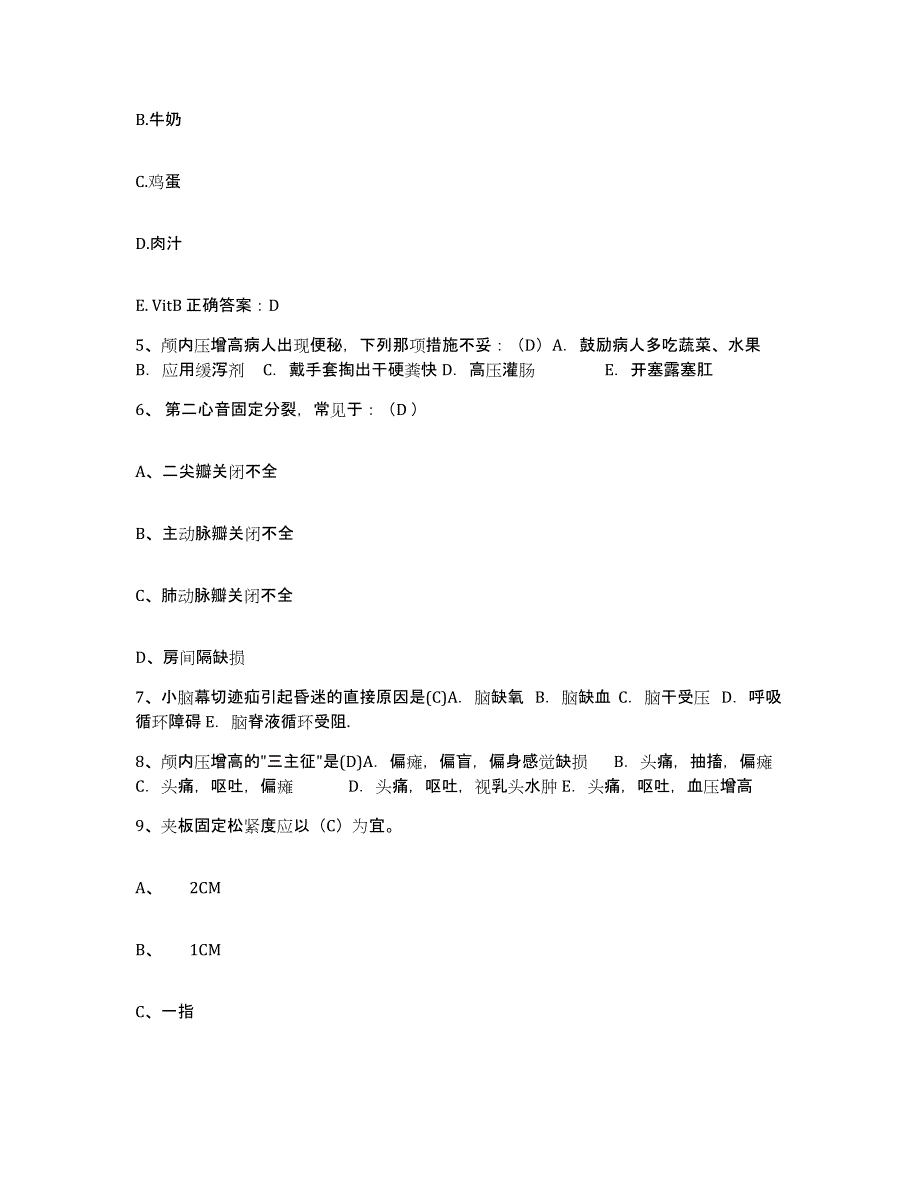 B.牛奶

C.鸡蛋

D.肉汁

E. VitB 正确答案：D

5、颅内压增高病人出现便秘，下列那项措施不妥：（D）A. 鼓励病人多吃蔬菜、水果 B. 应用缓泻剂 C. 戴手套掏出干硬粪快 D. 高压灌肠 E. 开塞露塞肛

6、 第二心音固定分裂，常见于：（D ）

A、二尖瓣关闭不全

B、主动脉瓣关闭不全

C、肺动脉瓣关闭不全

D、房间隔缺损

7、小脑幕切迹疝引起昏迷的直接原因是(C)A. 脑缺氧 B. 脑缺血 C. 脑干受压 D. 呼吸循环障碍 E. 脑脊液循环受阻.

8、颅内压增高的"三主征"是(D)A. 偏瘫，偏盲，偏身感觉缺损 B. 头痛，抽搐，偏瘫 C. 头痛，呕吐，偏瘫 D. 头痛，呕吐，视乳头水肿 E. 头痛，呕吐，血压增高

9、夹板固定松紧度应以（C）为宜。

A、 2CM

B、 1CM

C、一指